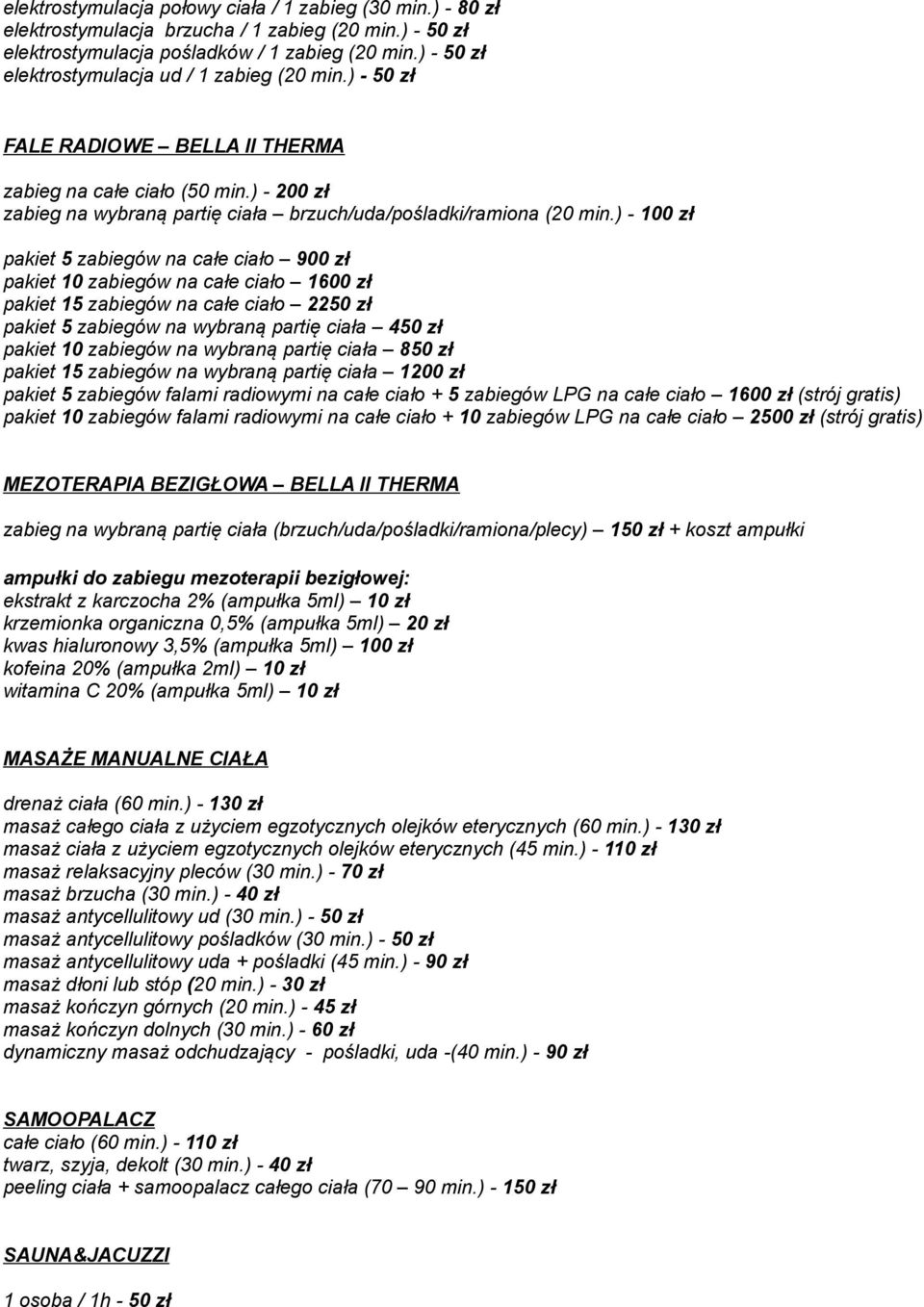 elektrostymulacja połowy ciała / 1 zabieg (30 min.) - 80 zł
elektrostymulacja brzucha / 1 zabieg (20 min.) - 50 zł
elektrostymulacja pośladków / 1 zabieg (20 min.) - 50 zł
elektrostymulacja ud / 1 zabieg (20 min.) - 50 zł

FALE RADIOWE – BELLA II THERMA

zabieg na całe ciało (50 min.) - 200 zł
zabieg na wybraną partię ciała – brzuch/uda/pośladki/ramiona (20 min.) - 100 zł

pakiet 5 zabiegów na całe ciało – 900 zł
pakiet 10 zabiegów na całe ciało – 1600 zł
pakiet 15 zabiegów na całe ciało – 2250 zł
pakiet 5 zabiegów na wybraną partię ciała – 450 zł
pakiet 10 zabiegów na wybraną partię ciała – 850 zł
pakiet 15 zabiegów na wybraną partię ciała – 1200 zł
pakiet 5 zabiegów falami radiowymi na całe ciało + 5 zabiegów LPG na całe ciało – 1600 zł (strój gratis)
pakiet 10 zabiegów falami radiowymi na całe ciało + 10 zabiegów LPG na całe ciało – 2500 zł (strój gratis)

MEZOTERAPIA BEZIGŁOWA – BELLA II THERMA

zabieg na wybraną partię ciała (brzuch/uda/pośladki/ramiona/plecy) – 150 zł + koszt ampułki

ampułki do zabiegu mezoterapii bezigłowej:
ekstrakt z karczocha 2% (ampułka 5ml) – 10 zł
krzemionka organiczna 0,5% (ampułka 5ml) – 20 zł
kwas hialuronowy 3,5% (ampułka 5ml) – 100 zł
kofeina 20% (ampułka 2ml) – 10 zł
witamina C 20% (ampułka 5ml) – 10 zł

MASAŻE MANUALNE CIAŁA

drenaż ciała (60 min.) - 130 zł
masaż całego ciała z użyciem egzotycznych olejków eterycznych (60 min.) - 130 zł
masaż ciała z użyciem egzotycznych olejków eterycznych (45 min.) - 110 zł
masaż relaksacyjny pleców (30 min.) - 70 zł
masaż brzucha (30 min.) - 40 zł
masaż antycellulitowy ud (30 min.) - 50 zł
masaż antycellulitowy pośladków (30 min.) - 50 zł
masaż antycellulitowy uda + pośladki (45 min.) - 90 zł
masaż dłoni lub stóp (20 min.) - 30 zł
masaż kończyn górnych (20 min.) - 45 zł
masaż kończyn dolnych (30 min.) - 60 zł
dynamiczny masaż odchudzający - pośladki, uda -(40 min.) - 90 zł

SAMOOPALACZ
całe ciało (60 min.) - 110 zł
twarz, szyja, dekolt (30 min.) - 40 zł
peeling ciała + samoopalacz całego ciała (70 – 90 min.) - 150 zł

SAUNA&JACUZZI

1 osoba / 1h - 50 zł